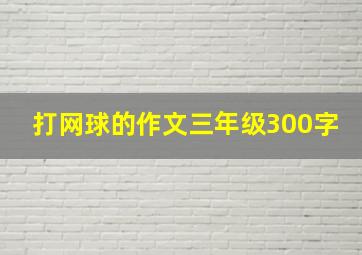 打网球的作文三年级300字